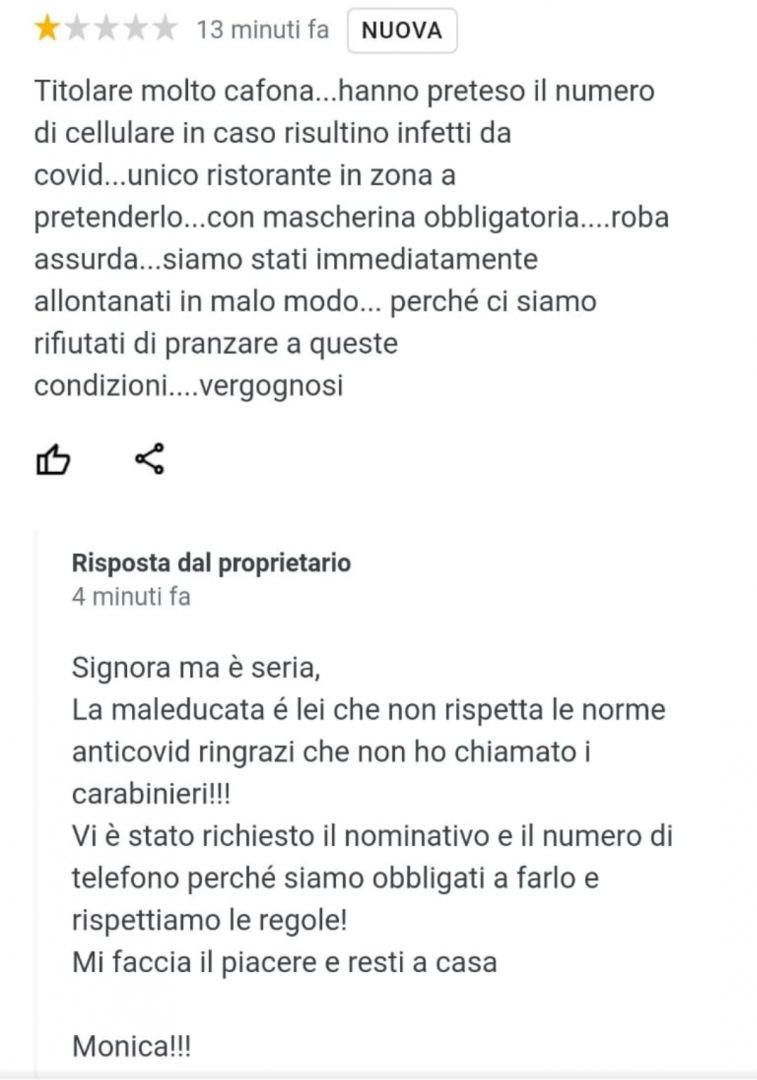 13 minuti fa NUOVA

Titolare molto cafona...hanno preteso il numero di cellulare in caso risultino infetti da covid...unico ristorante in zona a pretenderlo...con mascherina obbligatoria....roba assurda...siamo stati immediatamente allontanati in malo modo... perché ci siamo rifiutati di pranzare a queste condizioni....vergognosi

Risposta dal proprietario
4 minuti fa

Signora ma è seria,
La maleducata é lei che non rispetta le norme anticovid ringrazi che non ho chiamato i carabinieri!!!
Vi è stato richiesto il nominativo e il numero di telefono perché siamo obbligati a farlo e rispettiamo le regole!
Mi faccia il piacere e resti a casa

Monica!!!